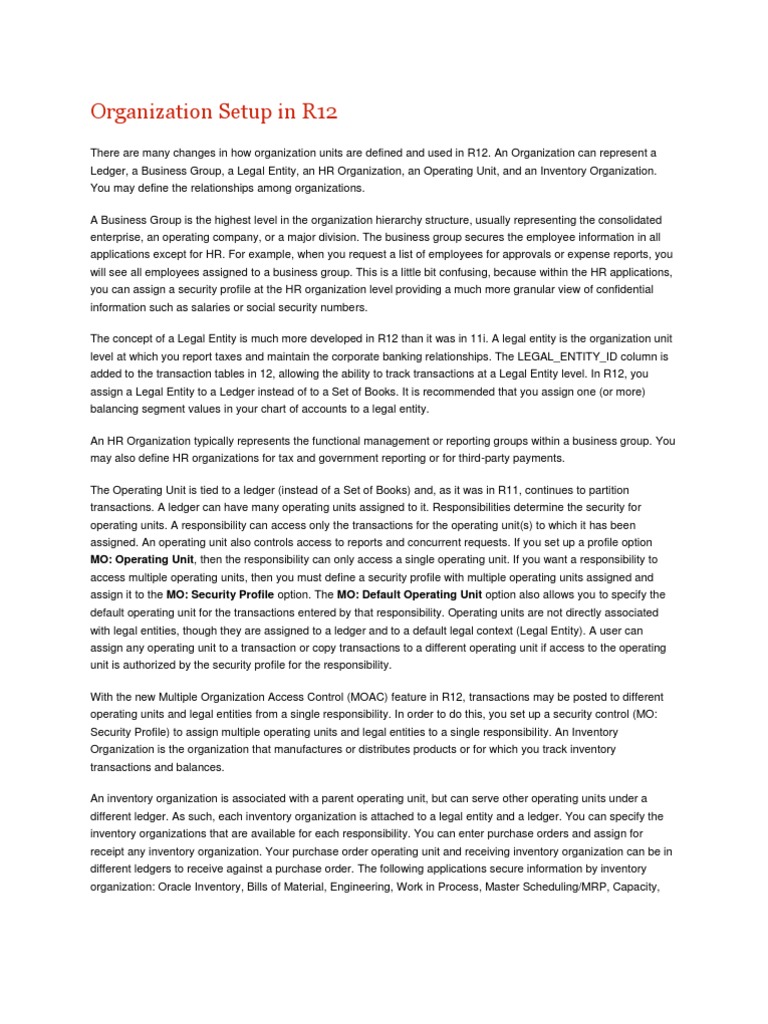 Organization Setup in R12

There are many changes in how organization units are defined and used in R12. An Organization can represent a Ledger, a Business Group, a Legal Entity, an HR Organization, an Operating Unit, and an Inventory Organization. You may define the relationships among organizations.

A Business Group is the highest level in the organization hierarchy structure, usually representing the consolidated enterprise, an operating company, or a major division. The business group secures the employee information in all applications except for HR. For example, when you request a list of employees for approvals or expense reports, you will see all employees assigned to a business group. This is a little bit confusing, because within the HR applications, you can assign a security profile at the HR organization level providing a much more granular view of confidential information such as salaries or social security numbers.

The concept of a Legal Entity is much more developed in R12 than it was in 11i. A legal entity is the organization unit level at which you report taxes and maintain the corporate banking relationships. The LEGAL_ENTITY_ID column is added to the transaction tables in 12, allowing the ability to track transactions at a Legal Entity level. In R12, you assign a Legal Entity to a Ledger instead of to a Set of Books. It is recommended that you assign one (or more) balancing segment values in your chart of accounts to a legal entity.

An HR Organization typically represents the functional management or reporting groups within a business group. You may also define HR organizations for tax and government reporting or for third-party payments.

The Operating Unit is tied to a ledger (instead of a Set of Books) and, as it was in R11, continues to partition transactions. A ledger can have many operating units assigned to it. Responsibilities determine the security for operating units. A responsibility can access only the transactions for the operating unit(s) to which it has been assigned. An operating unit also controls access to reports and concurrent requests. If you set up a profile option MO: Operating Unit, then the responsibility can only access a single operating unit. If you want a responsibility to access multiple operating units, then you must define a security profile with multiple operating units assigned and assign it to the MO: Security Profile option. The MO: Default Operating Unit option also allows you to specify the default operating unit for the transactions entered by that responsibility. Operating units are not directly associated with legal entities, though they are assigned to a ledger and to a default legal context (Legal Entity). A user can assign any operating unit to a transaction or copy transactions to a different operating unit if access to the operating unit is authorized by the security profile for the responsibility.

With the new Multiple Organization Access Control (MOAC) feature in R12, transactions may be posted to different operating units and legal entities from a single responsibility. In order to do this, you set up a security control (MO: Security Profile) to assign multiple operating units and legal entities to a single responsibility. An Inventory Organization is the organization that manufactures or distributes products or for which you track inventory transactions and balances.

An inventory organization is associated with a parent operating unit, but can serve other operating units under a different ledger. As such, each inventory organization is attached to a legal entity and a ledger. You can specify the inventory organizations that are available for each responsibility. You can enter purchase orders and assign for receipt any inventory organization. Your purchase order operating unit and receiving inventory organization can be in different ledgers to receive against a purchase order. The following applications secure information by inventory organization: Oracle Inventory, Bills of Material, Engineering, Work in Process, Master Scheduling/MRP, Capacity,